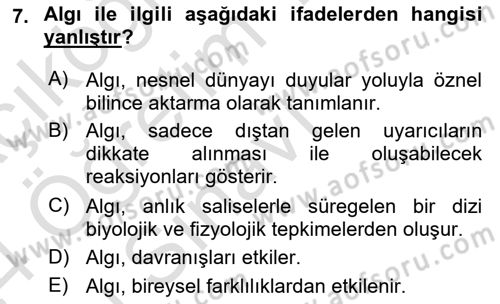 7. Algı ile ilgili aşağıdaki ifadelerden hangisi yanlıştır?

A) Algı, nesnel dünyayı duyular yoluyla öznel bilince aktarma olarak tanımlanır.

B) Algı, sadece dıştan gelen uyarıcıların dikkate alınması ile oluşabilecek reaksiyonları gösterir.

C) Algı, anlık saliselerle süregelen bir dizi biyolojik ve fizyolojik tepkimelerden oluşur.

D) Algı, davranışları etkiler.

E) Algı, bireysel farklılıklardan etkilenir.

www.aofsoru.com